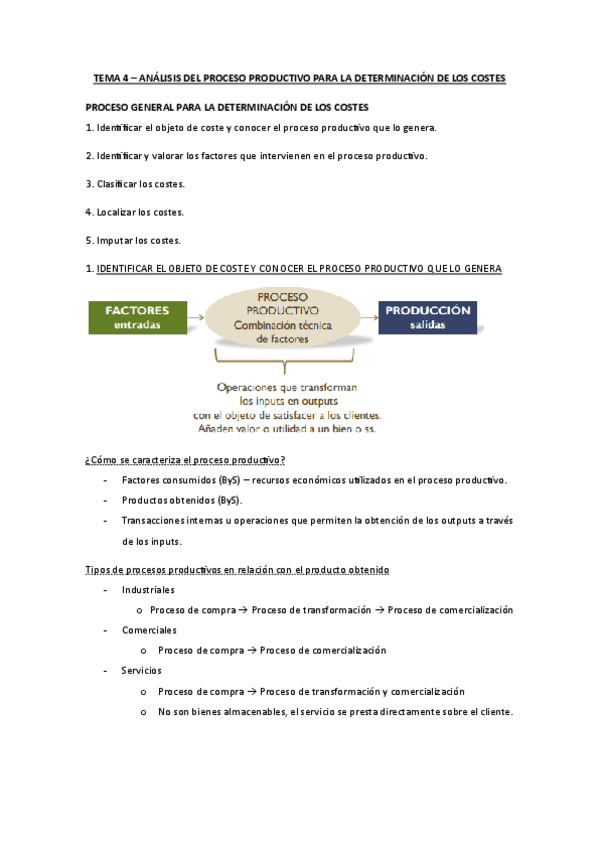 TEMA 4 – ANÁLISIS DEL PROCESO PRODUCTIVO PARA LA DETERMINACIÓN DE LOS COSTES

PROCESO GENERAL PARA LA DETERMINACIÓN DE LOS COSTES

1. Identificar el objeto de coste y conocer el proceso productivo que lo genera.

2. Identificar y valorar los factores que intervienen en el proceso productivo.

3. Clasificar los costes.

4. Localizar los costes.

5. Imputar los costes.

1. IDENTIFICAR EL OBJETO DE COSTE Y CONOCER EL PROCESO PRODUCTIVO QUE LO GENERA

FACTORES entradas

PROCESO PRODUCTIVO Combinación técnica de factores

PRODUCCIÓN salidas

Operaciones que transforman los inputs en outputs con el objeto de satisfacer a los clientes. Añaden valor o utilidad a un bien o ss.

¿Cómo se caracteriza el proceso productivo?

- Factores consumidos (ByS) – recursos económicos utilizados en el proceso productivo.
- Productos obtenidos (ByS).
- Transacciones internas u operaciones que permiten la obtención de los outputs a través de los inputs.

Tipos de procesos productivos en relación con el producto obtenido

- Industriales
  o Proceso de compra → Proceso de transformación → Proceso de comercialización
- Comerciales
  o Proceso de compra → Proceso de comercialización
- Servicios
  o Proceso de compra → Proceso de transformación y comercialización
  o No son bienes almacenables, el servicio se presta directamente sobre el cliente.